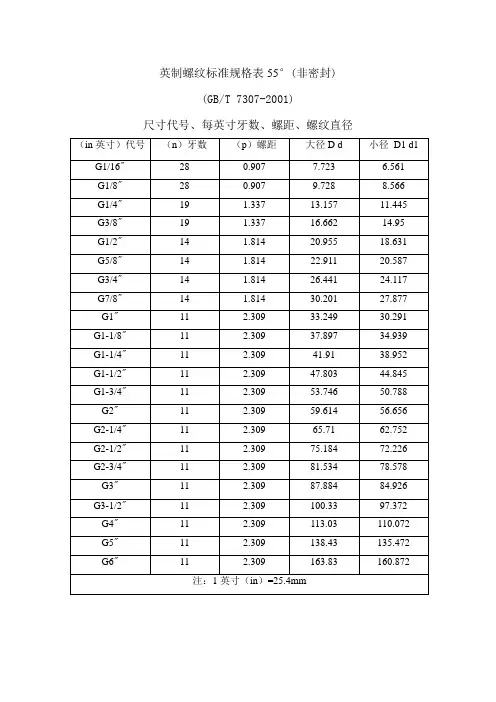 英制螺纹标准规格表 55°（非密封）

(GB/T 7307-2001)

尺寸代号、每英寸牙数、螺距、螺纹直径

| （in 英寸）代号 | （n）牙数 | （p）螺距 | 大径 D d | 小径 D1 d1 |
|---|---|---|---|---|
| G1/16″ | 28 | 0.907 | 7.723 | 6.561 |
| G1/8″ | 28 | 0.907 | 9.728 | 8.566 |
| G1/4″ | 19 | 1.337 | 13.157 | 11.445 |
| G3/8″ | 19 | 1.337 | 16.662 | 14.95 |
| G1/2″ | 14 | 1.814 | 20.955 | 18.631 |
| G5/8″ | 14 | 1.814 | 22.911 | 20.587 |
| G3/4″ | 14 | 1.814 | 26.441 | 24.117 |
| G7/8″ | 14 | 1.814 | 30.201 | 27.877 |
| G1″ | 11 | 2.309 | 33.249 | 30.291 |
| G1-1/8″ | 11 | 2.309 | 37.897 | 34.939 |
| G1-1/4″ | 11 | 2.309 | 41.91 | 38.952 |
| G1-1/2″ | 11 | 2.309 | 47.803 | 44.845 |
| G1-3/4″ | 11 | 2.309 | 53.746 | 50.788 |
| G2″ | 11 | 2.309 | 59.614 | 56.656 |
| G2-1/4″ | 11 | 2.309 | 65.71 | 62.752 |
| G2-1/2″ | 11 | 2.309 | 75.184 | 72.226 |
| G2-3/4″ | 11 | 2.309 | 81.534 | 78.578 |
| G3″ | 11 | 2.309 | 87.884 | 84.926 |
| G3-1/2″ | 11 | 2.309 | 100.33 | 97.372 |
| G4″ | 11 | 2.309 | 113.03 | 110.072 |
| G5″ | 11 | 2.309 | 138.43 | 135.472 |
| G6″ | 11 | 2.309 | 163.83 | 160.872 |
| 注：1 英寸（in）=25.4mm | | | | |